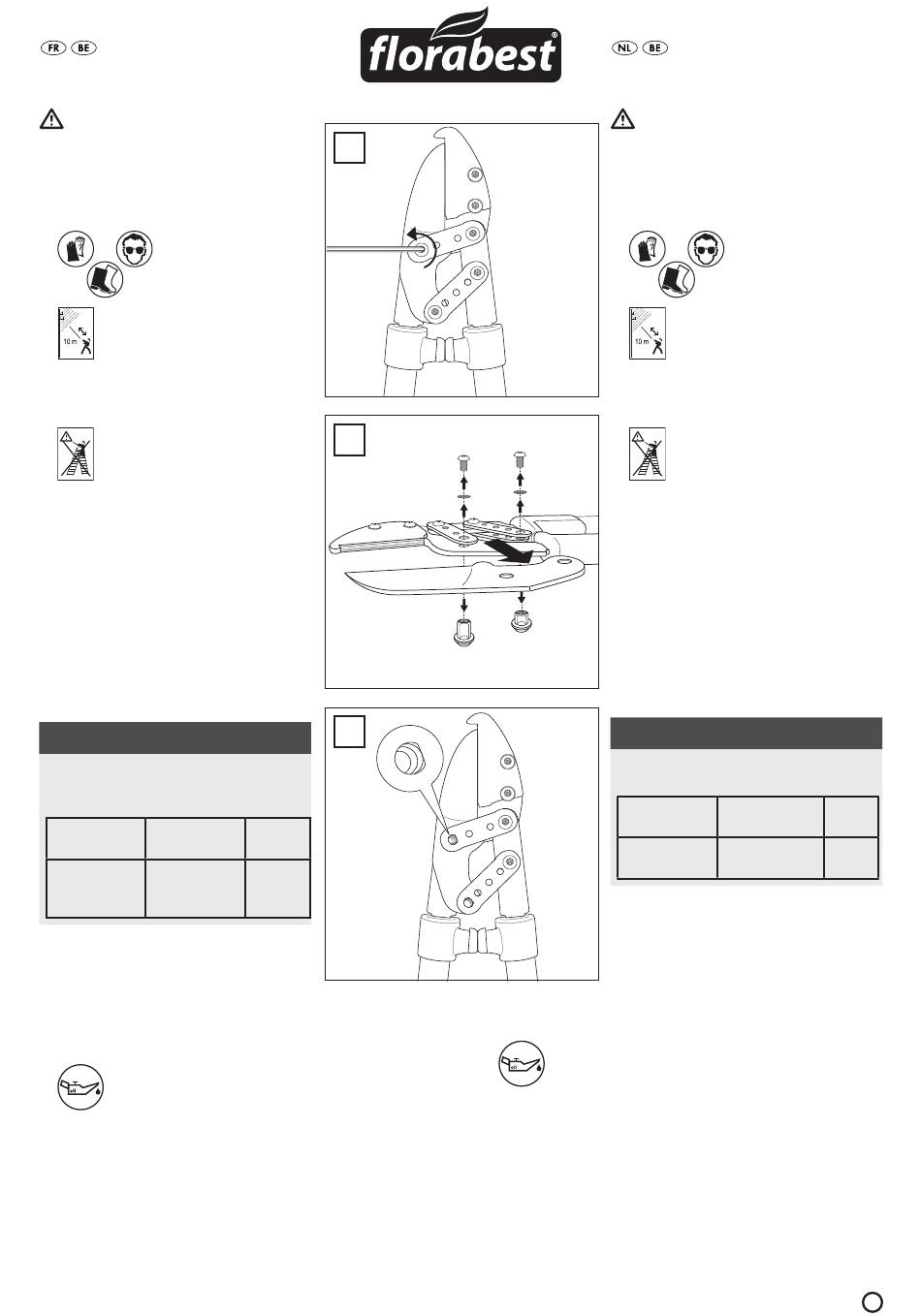 FR BE

florabest®

NL BE

10 m

10 m

oil

oil